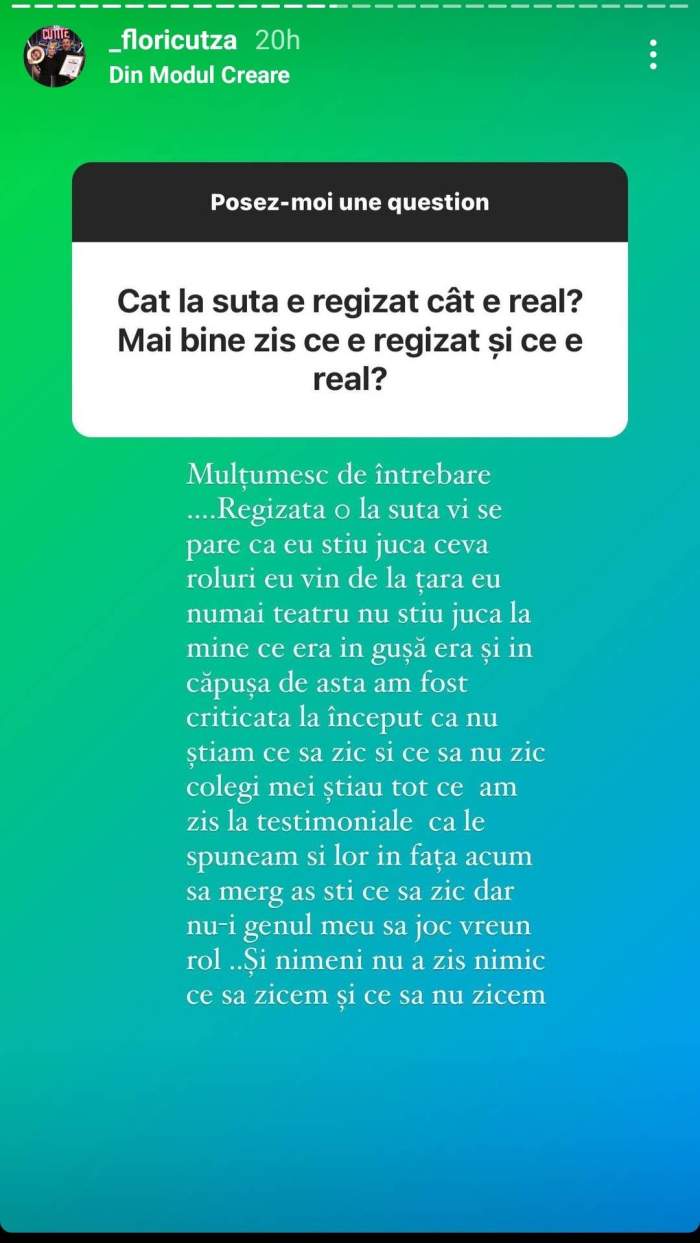 _floricutza 20h
Din Modul Creare

Posez-moi une question

Cat la suta e regizat cât e real? Mai bine zis ce e regizat și ce e real?

Mulțumesc de întrebare ....Regizata o la suta vi se pare ca eu stiu juca ceva roluri eu vin de la țara eu numai teatru nu stiu juca la mine ce era in gușă era și in căpușa de asta am fost criticata la început ca nu știam ce sa zic si ce sa nu zic colegi mei știau tot ce am zis la testimoniale ca le spuneam si lor in fața acum sa merg as sti ce sa zic dar nu-i genul meu sa joc vreun rol ..Și nimeni nu a zis nimic ce sa zicem și ce sa nu zicem